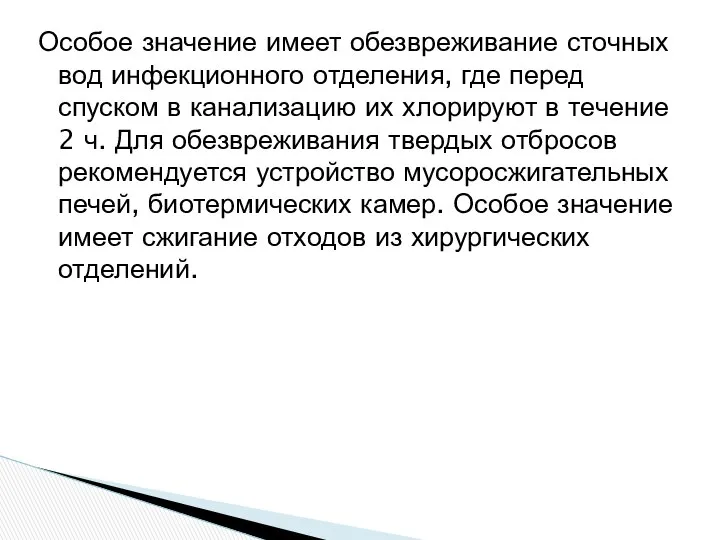 Особое значение имеет обезвреживание сточных вод инфекционного отделения, где перед спуском в канализацию их хлорируют в течение 2 ч. Для обезвреживания твердых отбросов рекомендуется устройство мусоросжигательных печей, биотермических камер. Особое значение имеет сжигание отходов из хирургических отделений.